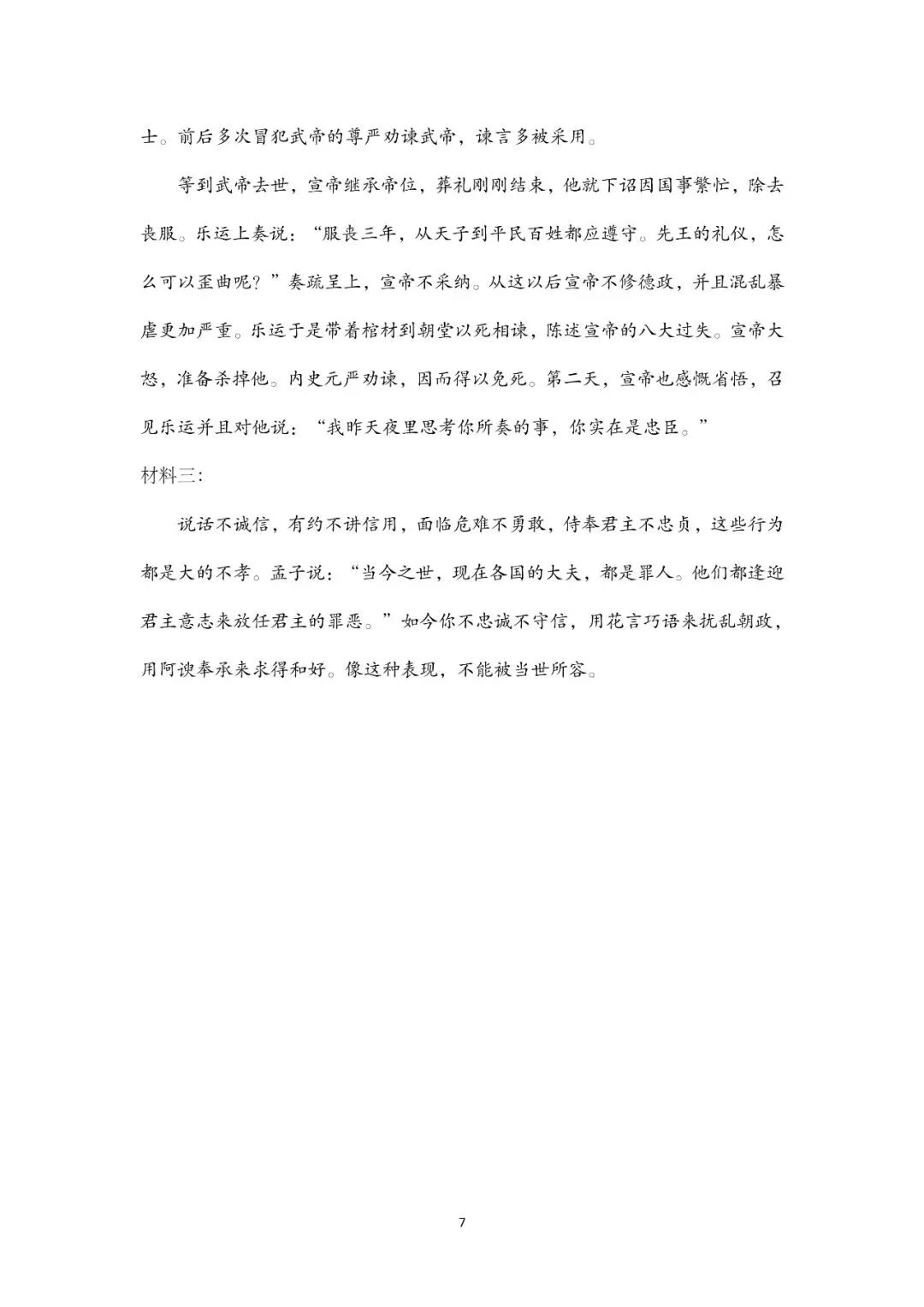 士。前后多次冒犯武帝的尊严劝谏武帝，谏言多被采用。

等到武帝去世，宣帝继承帝位，葬礼刚刚结束，他就下诏因国事繁忙，除去丧服。乐运上奏说：“服丧三年，从天子到平民百姓都应遵守。先王的礼仪，怎么可以歪曲呢？”奏疏呈上，宣帝不采纳。从这以后宣帝不修德政，并且混乱暴虐更加严重。乐运于是带着棺材到朝堂以死相谏，陈述宣帝的八大过失。宣帝大怒，准备杀掉他。内史元严劝谏，因而得以免死。第二天，宣帝也感慨省悟，召见乐运并且对他说：“我昨天夜里思考你所奏的事，你实在是忠臣。”

材料三：

说话不诚信，有约不讲信用，面临危难不勇敢，侍奉君主不忠贞，这些行为都是大的不孝。孟子说：“当今之世，现在各国的大夫，都是罪人。他们都逢迎君主意志来放任君主的罪恶。”如今你不忠诚不守信，用花言巧语来扰乱朝政，用阿谀奉承来求得和好。像这种表现，不能被当世所容。

7